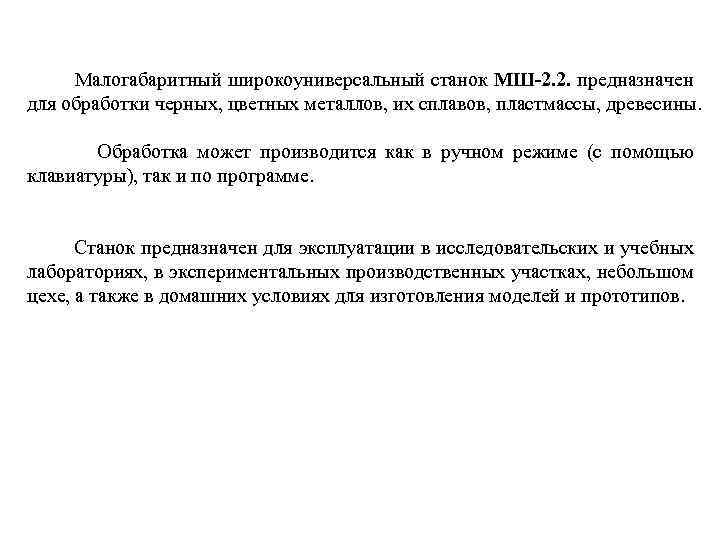 Малогабаритный широкоуниверсальный станок МШ-2.2. предназначен для обработки черных, цветных металлов, их сплавов, пластмассы, древесины.

Обработка может производится как в ручном режиме (с помощью клавиатуры), так и по программе.

Станок предназначен для эксплуатации в исследовательских и учебных лабораториях, в экспериментальных производственных участках, небольшом цехе, а также в домашних условиях для изготовления моделей и прототипов.